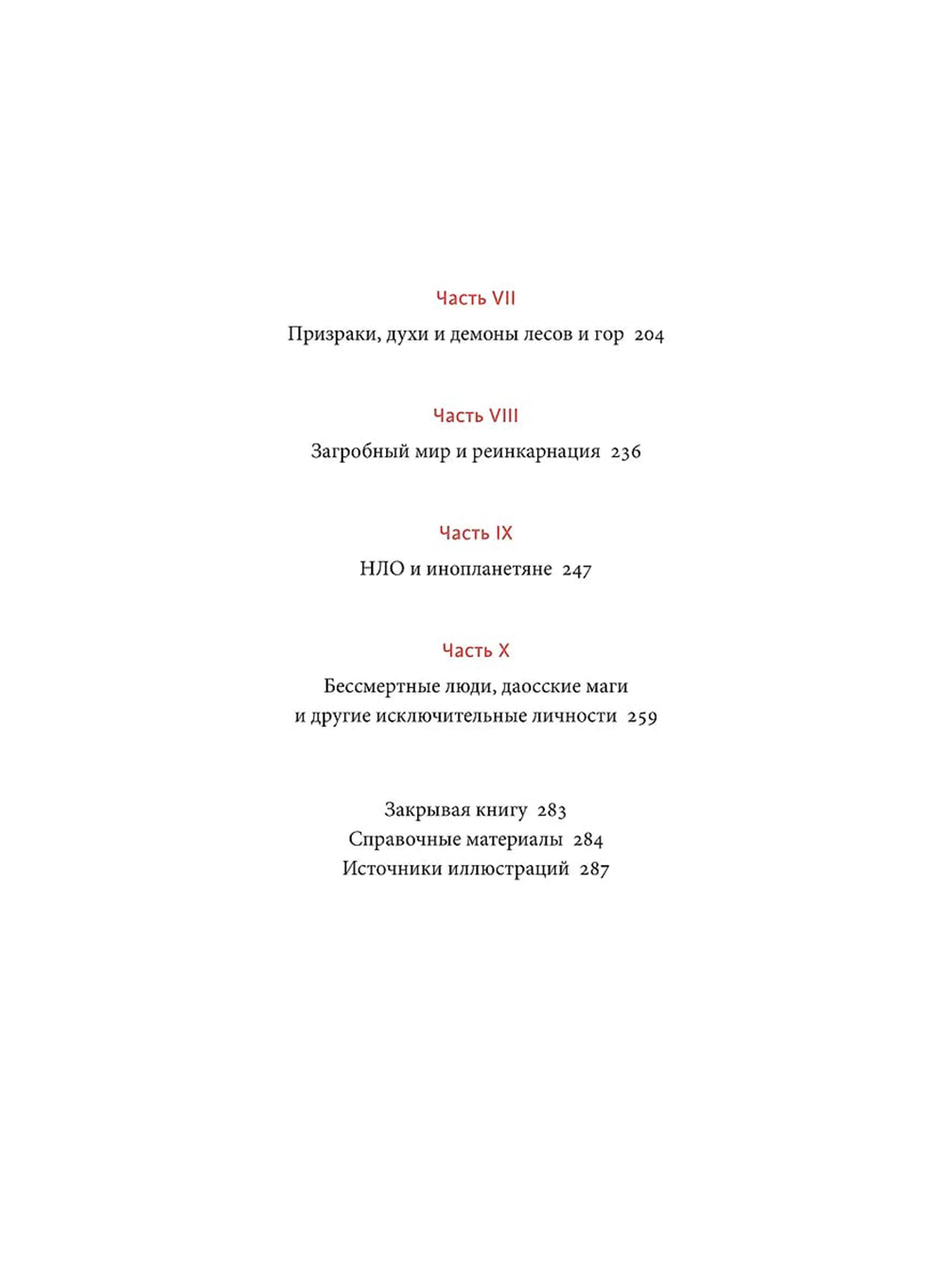 Часть VII

Призраки, духи и демоны лесов и гор 204

Часть VIII

Загробный мир и реинкарнация 236

Часть IX

НЛО и инопланетяне 247

Часть X

Бессмертные люди, даосские маги и другие исключительные личности 259

Закрывая книгу 283
Справочные материалы 284
Источники иллюстраций 287